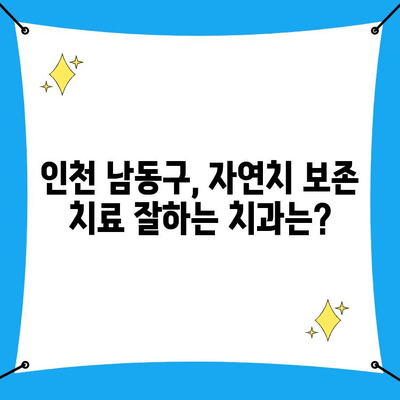 인천 남동구, 자연치 보존 치료 잘하는 치과는?